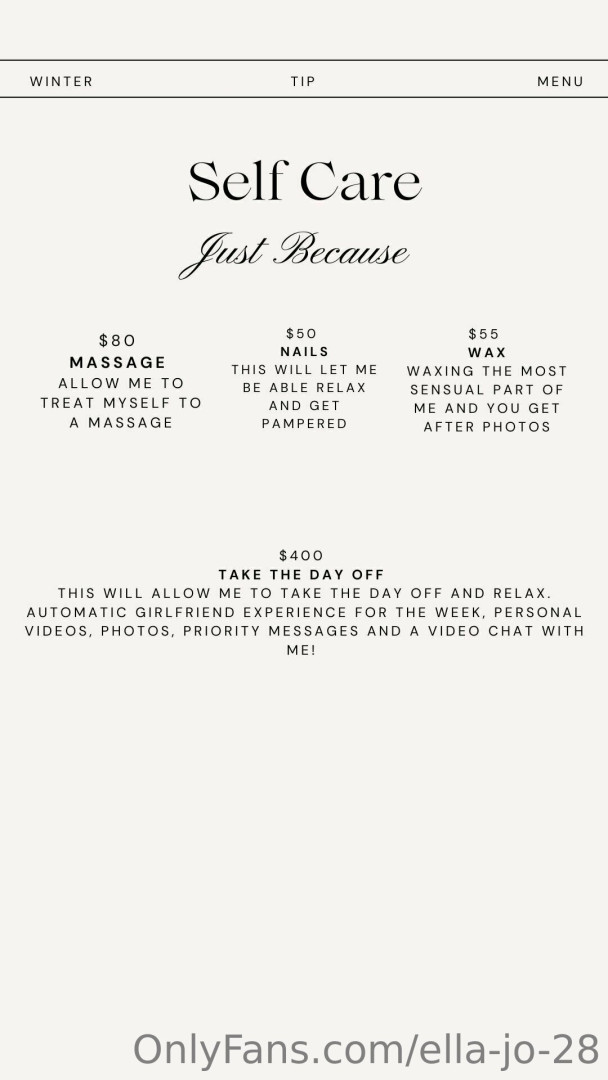 WINTER TIP MENU

Self Care

Just Because

$80
MASSAGE
ALLOW ME TO TREAT MYSELF TO A MASSAGE

$50
NAILS
THIS WILL LET ME BE ABLE RELAX AND GET PAMPERED

$55
WAX
WAXING THE MOST SENSUAL PART OF ME AND YOU GET AFTER PHOTOS

$400
TAKE THE DAY OFF
THIS WILL ALLOW ME TO TAKE THE DAY OFF AND RELAX. AUTOMATIC GIRLFRIEND EXPERIENCE FOR THE WEEK, PERSONAL VIDEOS, PHOTOS, PRIORITY MESSAGES AND A VIDEO CHAT WITH ME!

OnlyFans.com/ella-jo-28